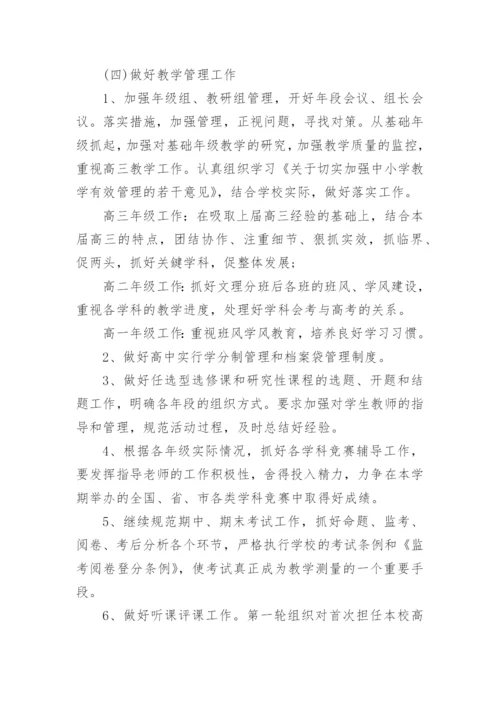 (四)做好教学管理工作

1、加强年级组、教研组管理，开好年段会议、组长会议。落实措施，加强管理，正视问题，寻找对策。从基础年级抓起，加强对基础年级教学的研究，加强教学质量的监控，重视高三教学工作。认真组织学习《关于切实加强中小学教学有效管理的若干意见》，结合学校实际，做好落实工作。

高三年级工作：在吸取上届高三经验的基础上，结合本届高三的特点，团结协作、注重细节、狠抓实效，抓临界、促两头，抓好关键学科，促整体发展；

高二年级工作：抓好文理分班后各班的班风、学风建设，重视各学科的教学进度，处理好学科会考与高考的关系。

高一年级工作：重视班风学风教育，培养良好学习习惯。

2、做好高中实行学分制管理和档案袋管理制度。

3、做好任选型选修课和研究性课程的选题、开题和结题工作，明确各年段的组织方式。要求加强对学生教师的指导和管理，规范活动过程，及时总结好经验。

4、根据各年级实际情况，抓好各学科竞赛辅导工作，要发挥指导老师的工作积极性，舍得投入精力，力争在本学期举办的全国、省、市各类学科竞赛中取得好成绩。

5、继续规范期中、期末考试工作，抓好命题、监考、阅卷、考后分析各个环节，严格执行学校的考试条例和《监考阅卷登分条例》，使考试真正成为教学测量的一个重要手段。

6、做好听课评课工作。第一轮组织对首次担任本校高